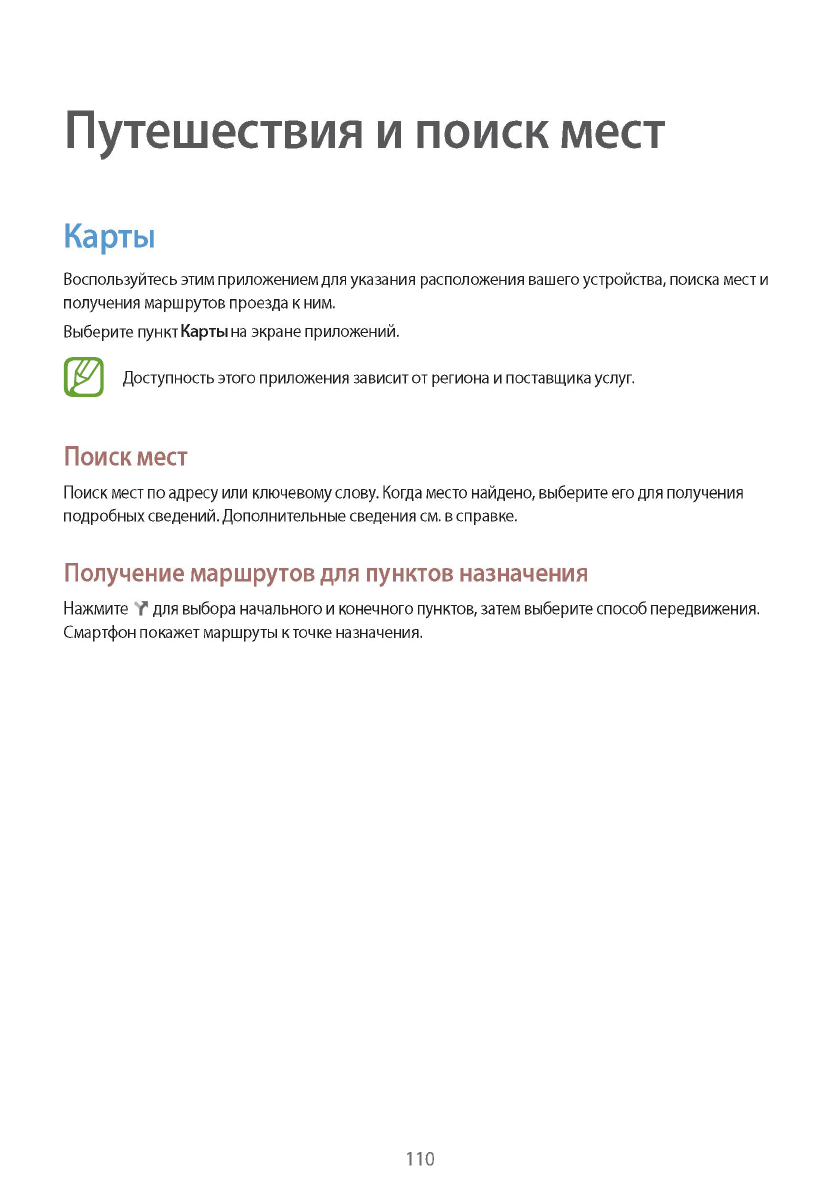 Путешествия и поиск мест

Карты

Воспользуйтесь этим приложением для указания расположения вашего устройства, поиска мест и получения маршрутов проезда к ним.

Выберите пункт Карты на экране приложений.

Доступность этого приложения зависит от региона и поставщика услуг.

Поиск мест

Поиск мест по адресу или ключевому слову. Когда место найдено, выберите его для получения подробных сведений. Дополнительные сведения см. в справке.

Получение маршрутов для пунктов назначения

Нажмите для выбора начального и конечного пунктов, затем выберите способ передвижения. Смартфон покажет маршруты к точке назначения.

110